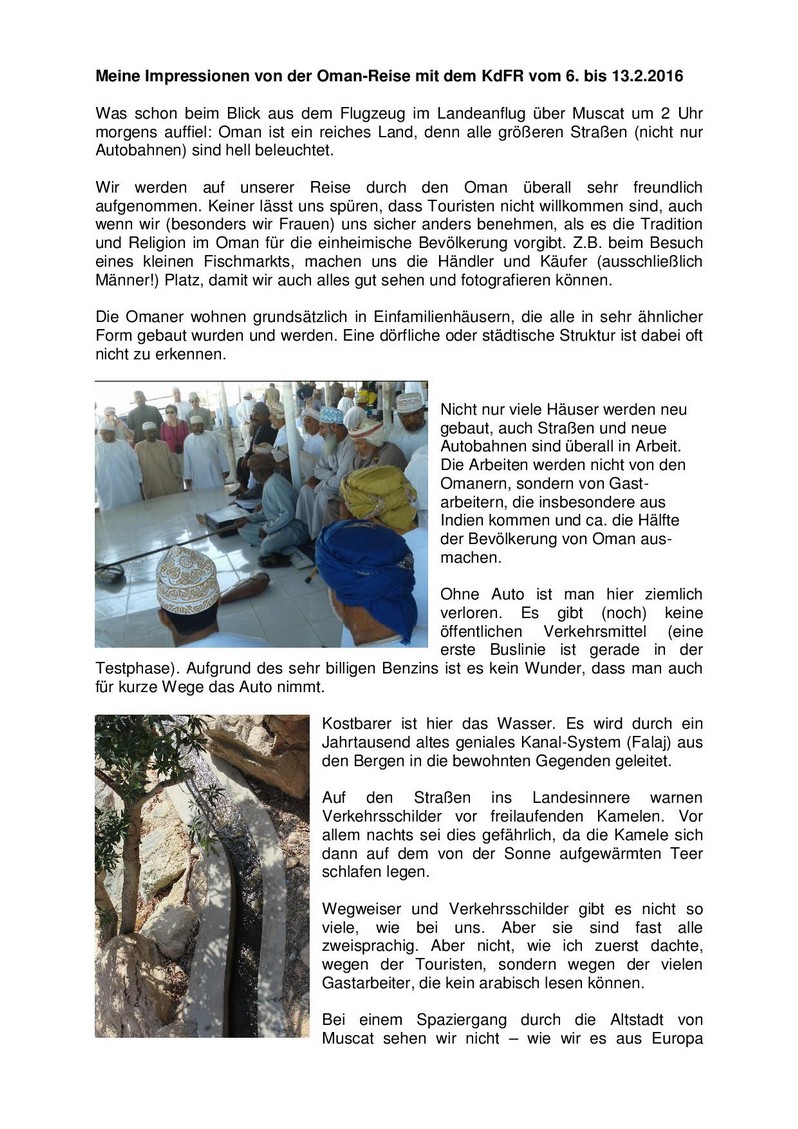 **Meine Impressionen von der Oman-Reise mit dem KdFR vom 6. bis 13.2.2016**

Was schon beim Blick aus dem Flugzeug im Landeanflug über Muscat um 2 Uhr morgens auffiel: Oman ist ein reiches Land, denn alle größeren Straßen (nicht nur Autobahnen) sind hell beleuchtet.

Wir werden auf unserer Reise durch den Oman überall sehr freundlich aufgenommen. Keiner lässt uns spüren, dass Touristen nicht willkommen sind, auch wenn wir (besonders wir Frauen) uns sicher anders benehmen, als es die Tradition und Religion im Oman für die einheimische Bevölkerung vorgibt. Z.B. beim Besuch eines kleinen Fischmarkts, machen uns die Händler und Käufer (ausschließlich Männer!) Platz, damit wir auch alles gut sehen und fotografieren können.

Die Omaner wohnen grundsätzlich in Einfamilienhäusern, die alle in sehr ähnlicher Form gebaut wurden und werden. Eine dörfliche oder städtische Struktur ist dabei oft nicht zu erkennen.

Nicht nur viele Häuser werden neu gebaut, auch Straßen und neue Autobahnen sind überall in Arbeit. Die Arbeiten werden nicht von den Omanern, sondern von Gastarbeitern, die insbesondere aus Indien kommen und ca. die Hälfte der Bevölkerung von Oman ausmachen.

Ohne Auto ist man hier ziemlich verloren. Es gibt (noch) keine öffentlichen Verkehrsmittel (eine erste Buslinie ist gerade in der Testphase). Aufgrund des sehr billigen Benzins ist es kein Wunder, dass man auch für kurze Wege das Auto nimmt.

Kostbarer ist hier das Wasser. Es wird durch ein Jahrtausend altes geniales Kanal-System (Falaj) aus den Bergen in die bewohnten Gegenden geleitet.

Auf den Straßen ins Landesinnere warnen Verkehrsschilder vor freilaufenden Kamelen. Vor allem nachts sei dies gefährlich, da die Kamele sich dann auf dem von der Sonne aufgewärmten Teer schlafen legen.

Wegweiser und Verkehrsschilder gibt es nicht so viele, wie bei uns. Aber sie sind fast alle zweisprachig. Aber nicht, wie ich zuerst dachte, wegen der Touristen, sondern wegen der vielen Gastarbeiter, die kein arabisch lesen können.

Bei einem Spaziergang durch die Altstadt von Muscat sehen wir nicht – wie wir es aus Europa